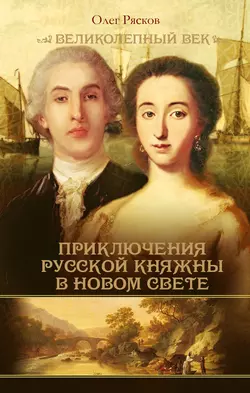 Олег Рясков

ВЕЛИКОЛЕПНЫЙ ВЕК

ПРИКЛЮЧЕНИЯ РУССКОЙ КНЯЖНЫ В НОВОМ СВЕТЕ